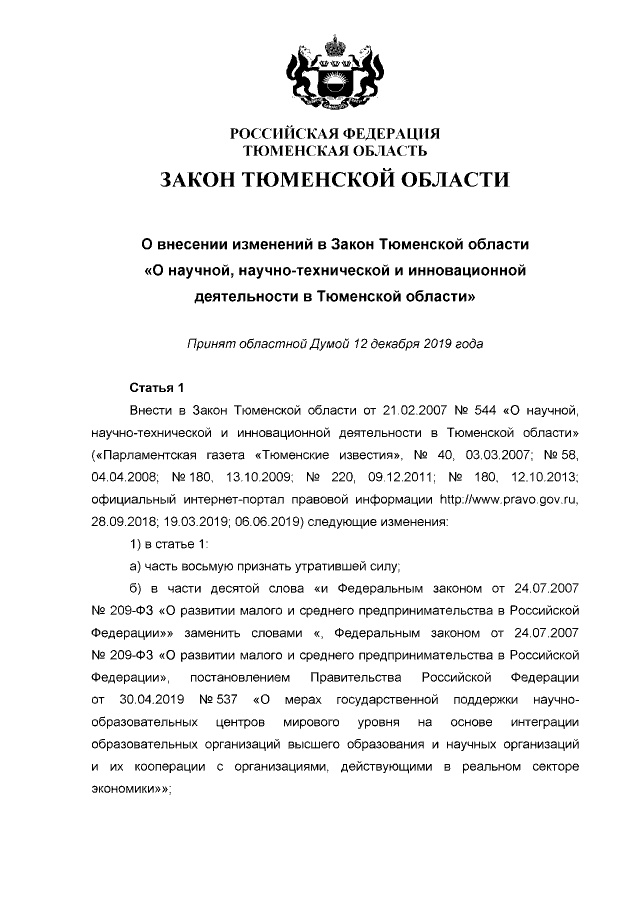 РОССИЙСКАЯ ФЕДЕРАЦИЯ
ТЮМЕНСКАЯ ОБЛАСТЬ

ЗАКОН ТЮМЕНСКОЙ ОБЛАСТИ

О внесении изменений в Закон Тюменской области «О научной, научно-технической и инновационной деятельности в Тюменской области»

Принят областной Думой 12 декабря 2019 года

Статья 1

Внести в Закон Тюменской области от 21.02.2007 № 544 «О научной, научно-технической и инновационной деятельности в Тюменской области» («Парламентская газета «Тюменские известия», № 40, 03.03.2007; № 58, 04.04.2008; № 180, 13.10.2009; № 220, 09.12.2011; № 180, 12.10.2013; официальный интернет-портал правовой информации http://www.pravo.gov.ru, 28.09.2018; 19.03.2019; 06.06.2019) следующие изменения:

1) в статье 1:

а) часть восьмую признать утратившей силу;

б) в части десятой слова «и Федеральным законом от 24.07.2007 № 209-ФЗ «О развитии малого и среднего предпринимательства в Российской Федерации»» заменить словами «, Федеральным законом от 24.07.2007 № 209-ФЗ «О развитии малого и среднего предпринимательства в Российской Федерации», постановлением Правительства Российской Федерации от 30.04.2019 № 537 «О мерах государственной поддержки научно-образовательных центров мирового уровня на основе интеграции образовательных организаций высшего образования и научных организаций и их кооперации с организациями, действующими в реальном секторе экономики»»;